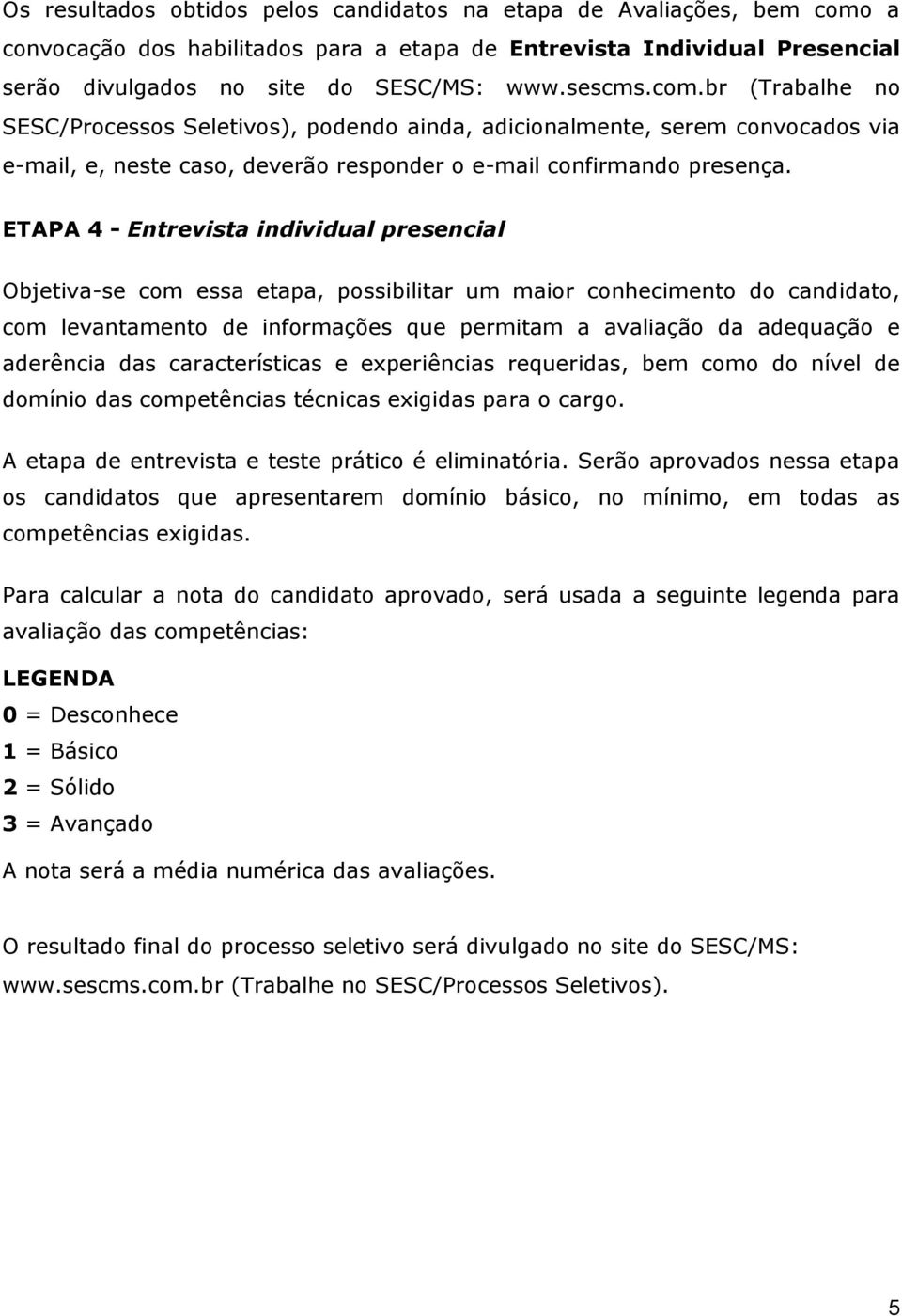 Os resultados obtidos pelos candidatos na etapa de Avaliações, bem como a convocação dos habilitados para a etapa de Entrevista Individual Presencial serão divulgados no site do SESC/MS: www.sescms.com.br (Trabalhe no SESC/Processos Seletivos), podendo ainda, adicionalmente, serem convocados via e-mail, e, neste caso, deverão responder o e-mail confirmando presença.

ETAPA 4 - Entrevista individual presencial

Objetiva-se com essa etapa, possibilitar um maior conhecimento do candidato, com levantamento de informações que permitam a avaliação da adequação e aderência das características e experiências requeridas, bem como do nível de domínio das competências técnicas exigidas para o cargo.

A etapa de entrevista e teste prático é eliminatória. Serão aprovados nessa etapa os candidatos que apresentarem domínio básico, no mínimo, em todas as competências exigidas.

Para calcular a nota do candidato aprovado, será usada a seguinte legenda para avaliação das competências:

LEGENDA
0 = Desconhece
1 = Básico
2 = Sólido
3 = Avançado

A nota será a média numérica das avaliações.

O resultado final do processo seletivo será divulgado no site do SESC/MS: www.sescms.com.br (Trabalhe no SESC/Processos Seletivos).

5